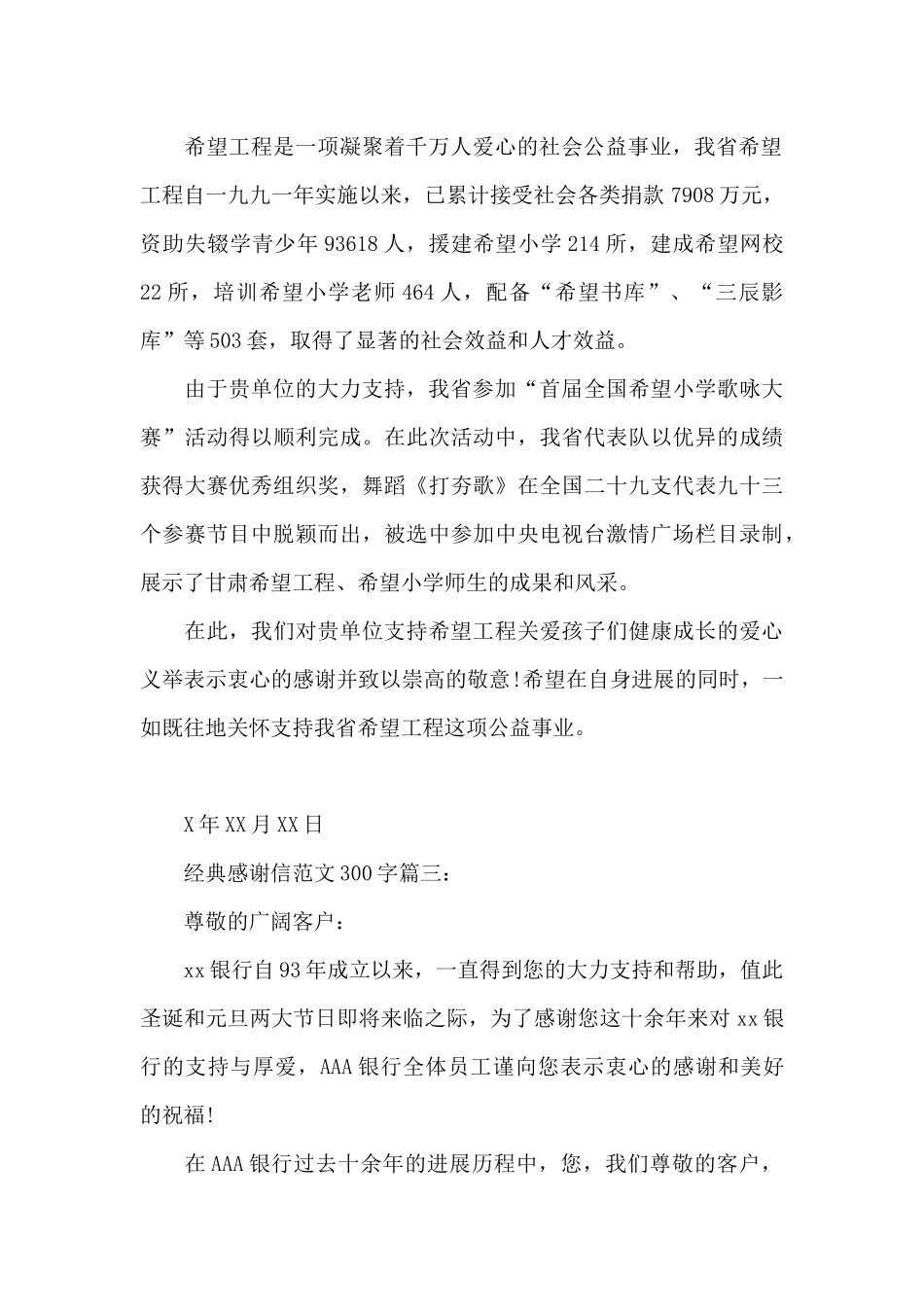 希望工程是一项凝聚着千万人爱心的社会公益事业，我省希望工程自一九九一年实施以来，已累计接受社会各类捐款 7908 万元，资助失辍学青少年 93618 人，援建希望小学 214 所，建成希望网校 22 所，培训希望小学老师 464 人，配备“希望书库”、“三辰影库”等 503 套，取得了显著的社会效益和人才效益。

由于贵单位的大力支持，我省参加“首届全国希望小学歌咏大赛”活动得以顺利完成。在此次活动中，我省代表队以优异的成绩获得大赛优秀组织奖，舞蹈《打夯歌》在全国二十九支代表九十三个参赛节目中脱颖而出，被选中参加中央电视台激情广场栏目录制，展示了甘肃希望工程、希望小学师生的成果和风采。

在此，我们对贵单位支持希望工程关爱孩子们健康成长的爱心义举表示衷心的感谢并致以崇高的敬意!希望在自身进展的同时，一如既往地关怀支持我省希望工程这项公益事业。

X 年 XX 月 XX 日

经典感谢信范文 300 字篇三：

尊敬的广阔客户：

xx 银行自 93 年成立以来，一直得到您的大力支持和帮助，值此圣诞和元旦两大节日即将来临之际，为了感谢您这十余年来对 xx 银行的支持与厚爱，AAA 银行全体员工谨向您表示衷心的感谢和美好的祝福!

在 AAA 银行过去十余年的进展历程中，您，我们尊敬的客户，